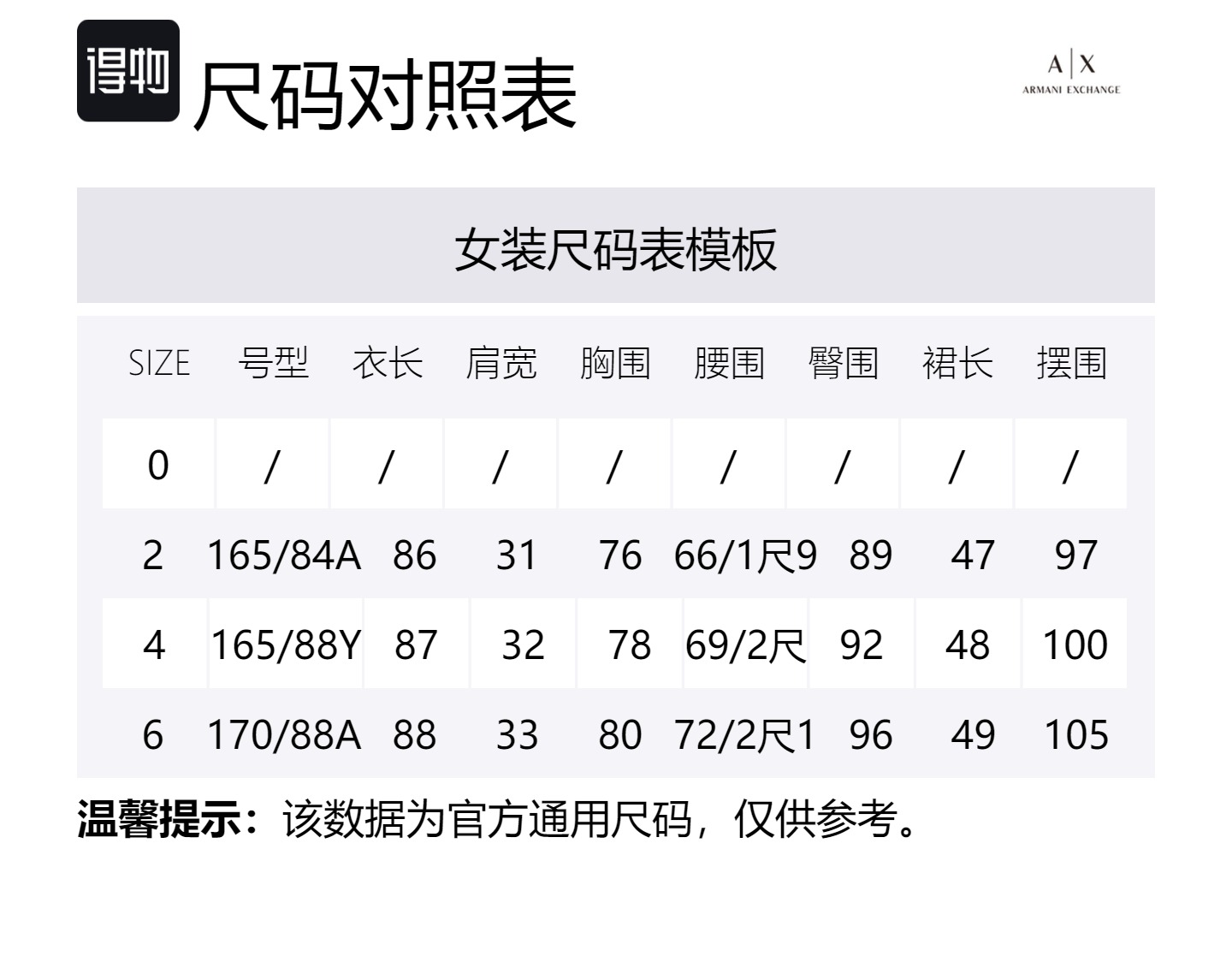 得物 尺码对照表

A|X
ARMANI EXCHANGE

女装尺码表模板

| SIZE | 号型 | 衣长 | 肩宽 | 胸围 | 腰围 | 臀围 | 裙长 | 摆围 |
|---|---|---|---|---|---|---|---|---|
| 0 | / | / | / | / | / | / | / | / |
| 2 | 165/84A | 86 | 31 | 76 | 66/1尺9 | 89 | 47 | 97 |
| 4 | 165/88Y | 87 | 32 | 78 | 69/2尺 | 92 | 48 | 100 |
| 6 | 170/88A | 88 | 33 | 80 | 72/2尺1 | 96 | 49 | 105 |

温馨提示：该数据为官方通用尺码，仅供参考。